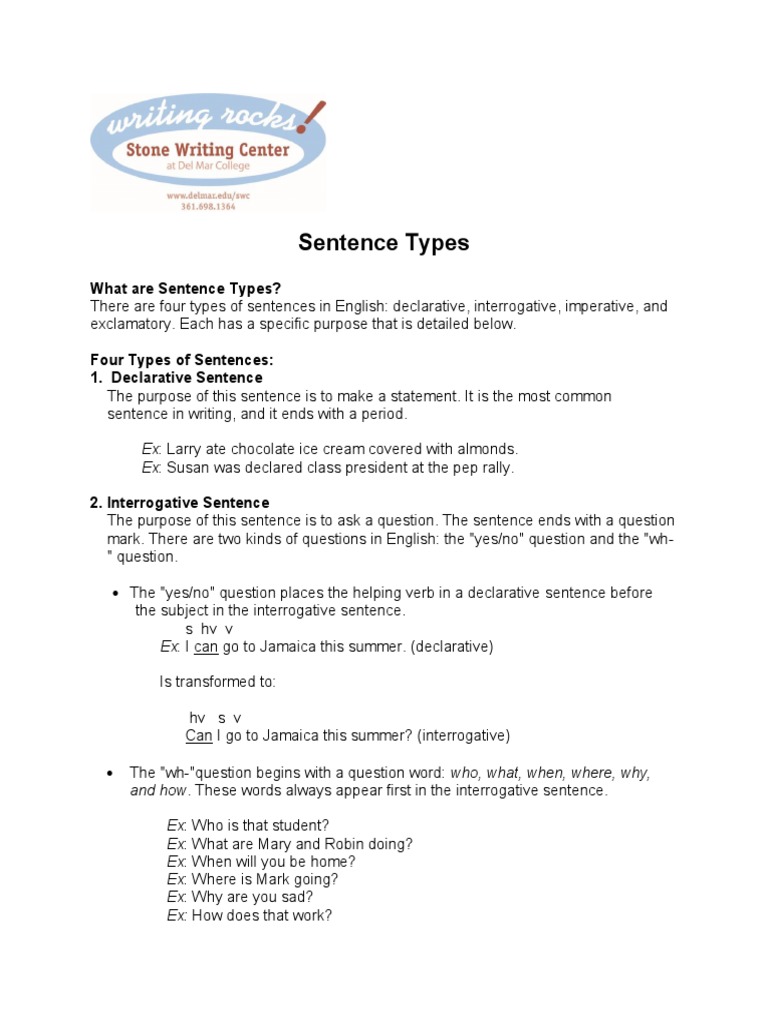 writing rocks!
Stone Writing Center
at Del Mar College
www.delmar.edu/swc
361.698.1364

Sentence Types

What are Sentence Types?
There are four types of sentences in English: declarative, interrogative, imperative, and exclamatory. Each has a specific purpose that is detailed below.

Four Types of Sentences:
1. Declarative Sentence
The purpose of this sentence is to make a statement. It is the most common sentence in writing, and it ends with a period.

Ex: Larry ate chocolate ice cream covered with almonds.
Ex: Susan was declared class president at the pep rally.

2. Interrogative Sentence
The purpose of this sentence is to ask a question. The sentence ends with a question mark. There are two kinds of questions in English: the "yes/no" question and the "wh-" question.

• The "yes/no" question places the helping verb in a declarative sentence before the subject in the interrogative sentence.
s hv v
Ex: I can go to Jamaica this summer. (declarative)

Is transformed to:

hv s v
Can I go to Jamaica this summer? (interrogative)

• The "wh-"question begins with a question word: who, what, when, where, why, and how. These words always appear first in the interrogative sentence.

Ex: Who is that student?
Ex: What are Mary and Robin doing?
Ex: When will you be home?
Ex: Where is Mark going?
Ex: Why are you sad?
Ex: How does that work?